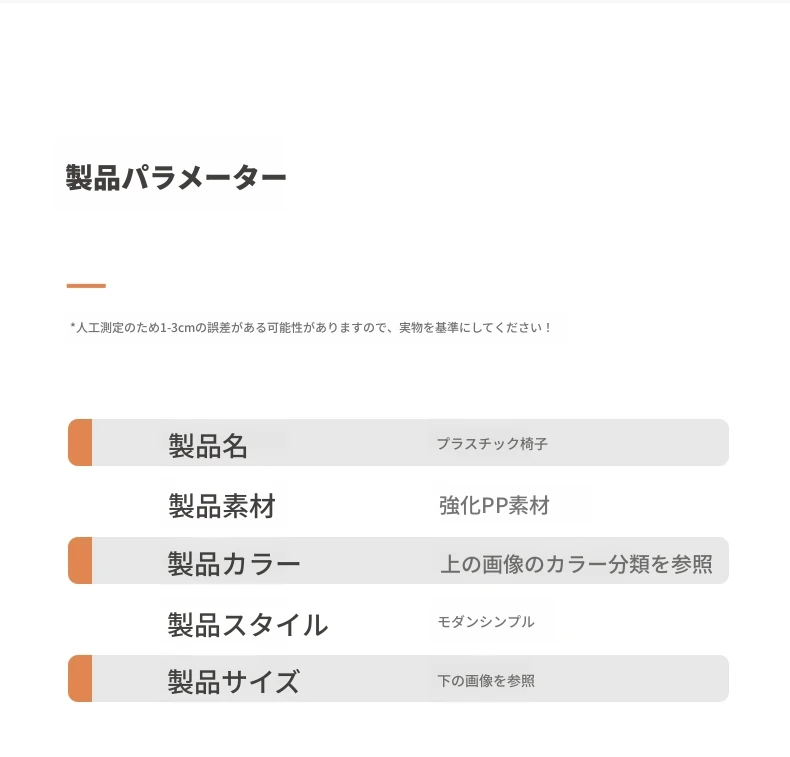 製品パラメーター

*人工測定のため1-3cmの誤差がある可能性がありますので、実物を基準にしてください！

| 製品名 | プラスチック椅子 |
|---|---|
| 製品素材 | 強化PP素材 |
| 製品カラー | 上の画像のカラー分類を参照 |
| 製品スタイル | モダンシンプル |
| 製品サイズ | 下の画像を参照 |